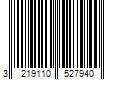 3 219110 527940